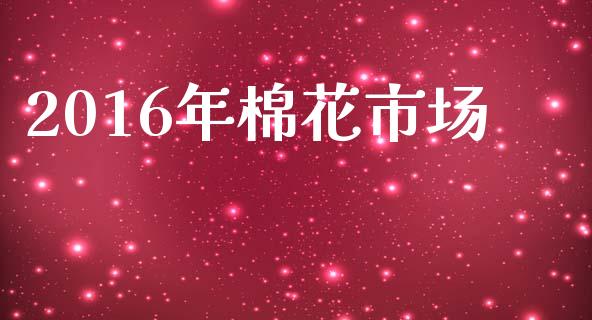 2016年棉花市场